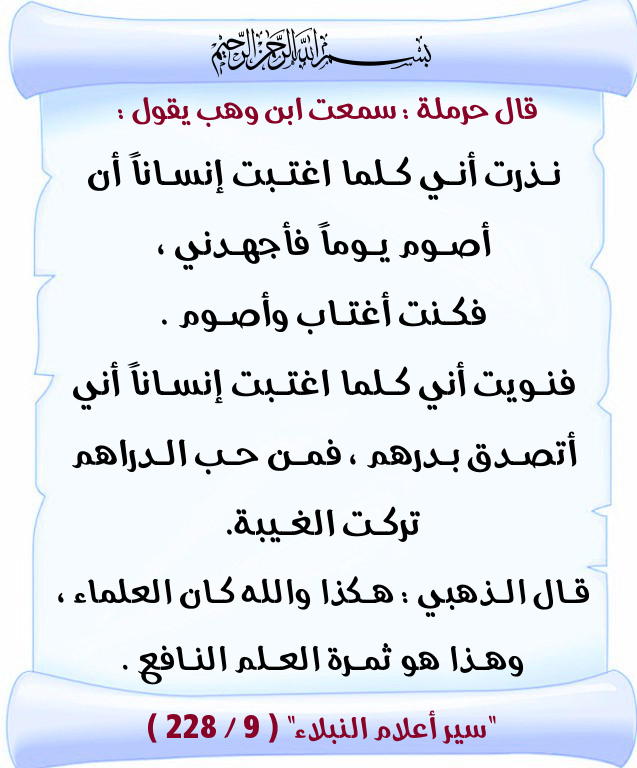 بسم الله الرحمن الرحيم

قال حرملة : سمعت ابن وهب يقول :

نذرت أني كلما اغتبت إنساناً أن أصوم يوماً فأجهدني ،

فكنت أغتاب وأصوم .

فنويت أني كلما اغتبت إنساناً أني أتصدق بدرهم ، فمن حب الدراهم تركت الغيبة.

قال الذهبي : هكذا والله كان العلماء ، وهذا هو ثمرة العلم النافع .

"سير أعلام النبلاء" ( 9 / 228 )